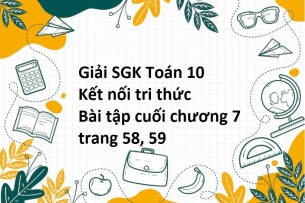 Giải SGK Toán 10
Kết nối tri thức
Bài tập cuối chương 7
trang 58, 59